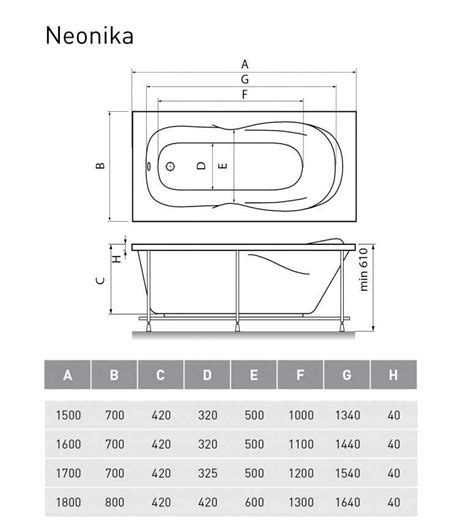 Neonika

A
G
F
B
D
E
H
C
min 610

| A | B | C | D | E | F | G | H |
|---|---|---|---|---|---|---|---|
| 1500 | 700 | 420 | 320 | 500 | 1000 | 1340 | 40 |
| 1600 | 700 | 420 | 320 | 500 | 1100 | 1440 | 40 |
| 1700 | 700 | 420 | 325 | 500 | 1200 | 1540 | 40 |
| 1800 | 800 | 420 | 420 | 600 | 1300 | 1640 | 40 |